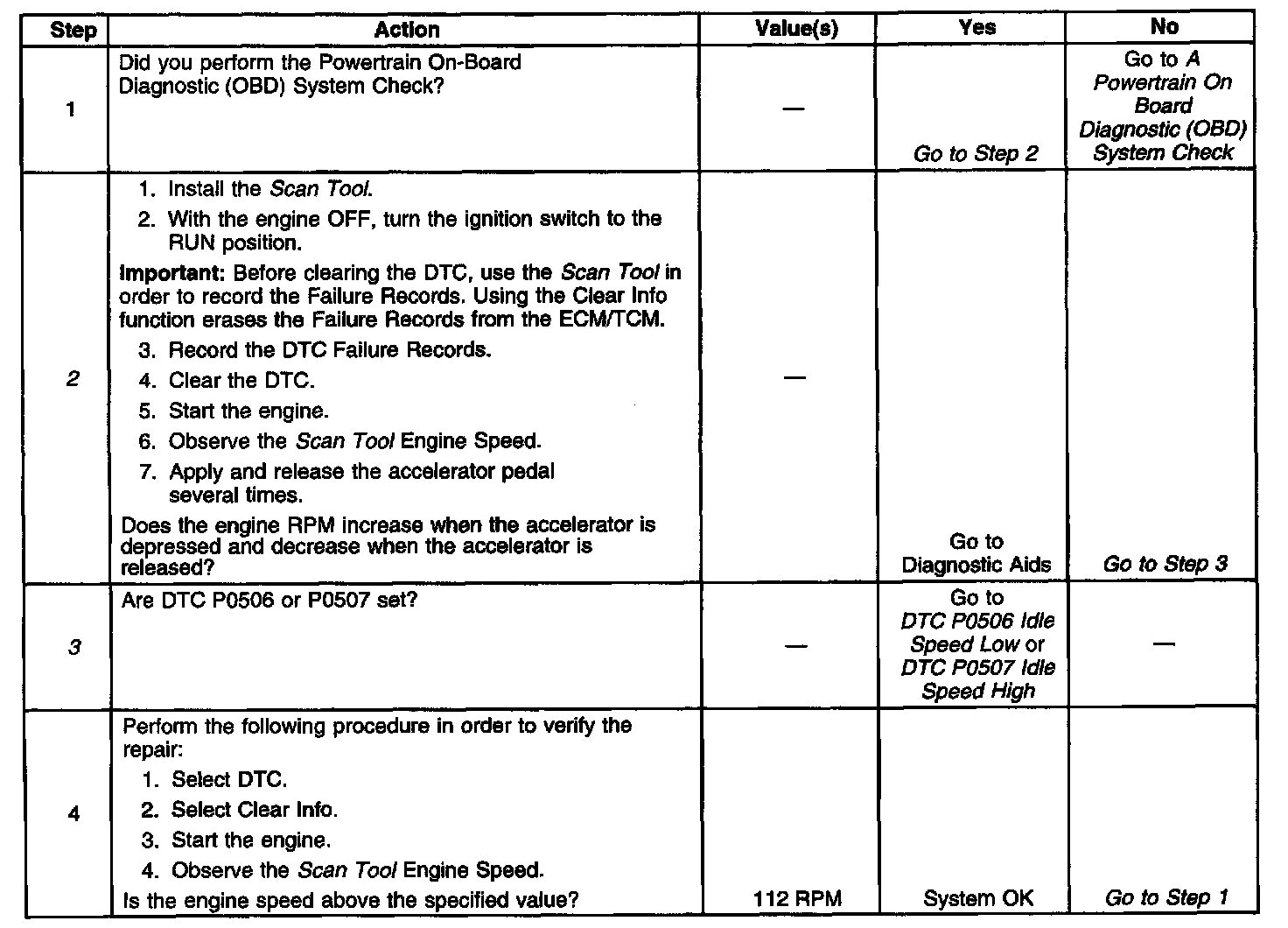 | Step | Action | Value(s) | Yes | No |
|---|---|---|---|---|
| 1 | Did you perform the Powertrain On-Board Diagnostic (OBD) System Check? | — | Go to Step 2 | Go to A Powertrain On Board Diagnostic (OBD) System Check |
| 2 | 1. Install the Scan Tool. 2. With the engine OFF, turn the ignition switch to the RUN position. Important: Before clearing the DTC, use the Scan Tool in order to record the Failure Records. Using the Clear Info function erases the Failure Records from the ECM/TCM. 3. Record the DTC Failure Records. 4. Clear the DTC. 5. Start the engine. 6. Observe the Scan Tool Engine Speed. 7. Apply and release the accelerator pedal several times. Does the engine RPM increase when the accelerator is depressed and decrease when the accelerator is released? | — | Go to Diagnostic Aids | Go to Step 3 |
| 3 | Are DTC P0506 or P0507 set? | — | Go to DTC P0506 Idle Speed Low or DTC P0507 Idle Speed High | — |
| 4 | Perform the following procedure in order to verify the repair: 1. Select DTC. 2. Select Clear Info. 3. Start the engine. 4. Observe the Scan Tool Engine Speed. Is the engine speed above the specified value? | 112 RPM | System OK | Go to Step 1 |